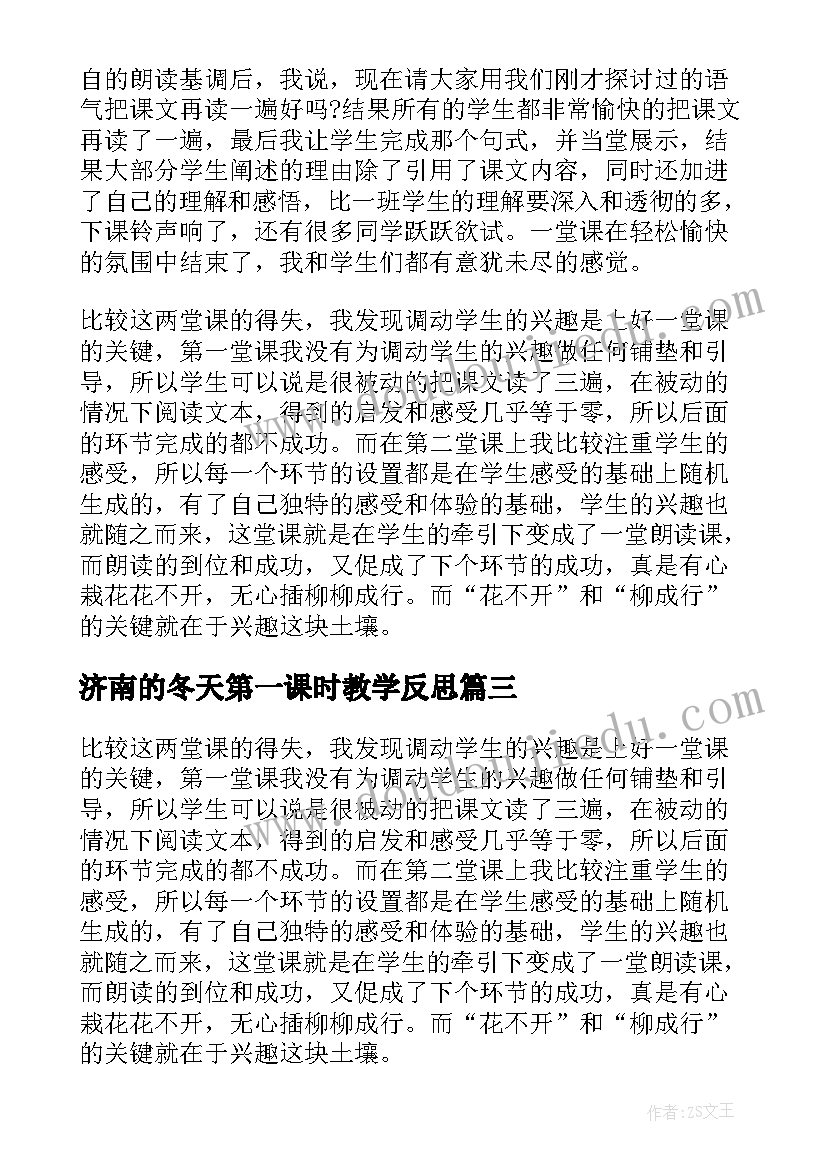 自的朗读基调后，我说，现在请大家用我们刚才探讨过的语气把课文再读一遍好吗?结果所有的学生都非常愉快的把课文再读了一遍，最后我让学生完成那个句式，并当堂展示，结果大部分学生阐述的理由除了引用了课文内容，同时还加进了自己的理解和感悟，比一班学生的理解要深入和透彻的多，下课铃声响了，还有很多同学跃跃欲试。一堂课在轻松愉快的氛围中结束了，我和学生们都有意犹未尽的感觉。

比较这两堂课的得失，我发现调动学生的兴趣是上好一堂课的关键，第一堂课我没有为调动学生的兴趣做任何铺垫和引导，所以学生可以说是很被动的把课文读了三遍，在被动的情况下阅读文本，得到的启发和感受几乎等于零，所以后面的环节完成的都不成功。而在第二堂课上我比较注重学生的感受，所以每一个环节的设置都是在学生感受的基础上随机生成的，有了自己独特的感受和体验的基础，学生的兴趣也就随之而来，这堂课就是在学生的牵引下变成了一堂朗读课，而朗读的到位和成功，又促成了下个环节的成功，真是有心栽花花不开，无心插柳柳成行。而“花不开”和“柳成行”的关键就在于兴趣这块土壤。

济南的冬天第一课时教学反思篇三

比较这两堂课的得失，我发现调动学生的兴趣是上好一堂课的关键，第一堂课我没有为调动学生的兴趣做任何铺垫和引导，所以学生可以说是很被动的把课文读了三遍，在被动的情况下阅读文本，得到的启发和感受几乎等于零，所以后面的环节完成的都不成功。而在第二堂课上我比较注重学生的感受，所以每一个环节的设置都是在学生感受的基础上随机生成的，有了自己独特的感受和体验的基础，学生的兴趣也就随之而来，这堂课就是在学生的牵引下变成了一堂朗读课，而朗读的到位和成功，又促成了下个环节的成功，真是有心栽花花不开，无心插柳柳成行。而“花不开”和“柳成行”的关键就在于兴趣这块土壤。

作者:ZS文王